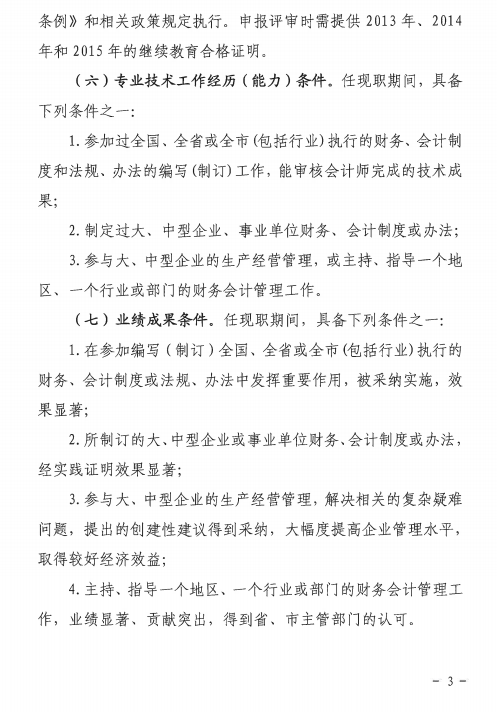 条例》和相关政策规定执行。申报评审时需提供 2013 年、2014 年和 2015 年的继续教育合格证明。

（六）专业技术工作经历（能力）条件。任现职期间，具备下列条件之一：

1. 参加过全国、全省或全市（包括行业）执行的财务、会计制度和法规、办法的编写（制订）工作，能审核会计师完成的技术成果；

2. 制定过大、中型企业、事业单位财务、会计制度或办法；

3. 参与大、中型企业的生产经营管理，或主持、指导一个地区、一个行业或部门的财务会计管理工作。

（七）业绩成果条件。任现职期间，具备下列条件之一：

1. 在参加编写（制订）全国、全省或全市（包括行业）执行的财务、会计制度或法规、办法中发挥重要作用，被采纳实施，效果显著；

2. 所制订的大、中型企业或事业单位财务、会计制度或办法，经实践证明效果显著；

3. 参与大、中型企业的生产经营管理，解决相关的复杂疑难问题，提出的创建性建议得到采纳，大幅度提高企业管理水平，取得较好经济效益；

4. 主持、指导一个地区、一个行业或部门的财务会计管理工作，业绩显著、贡献突出，得到省、市主管部门的认可。

- 3 -